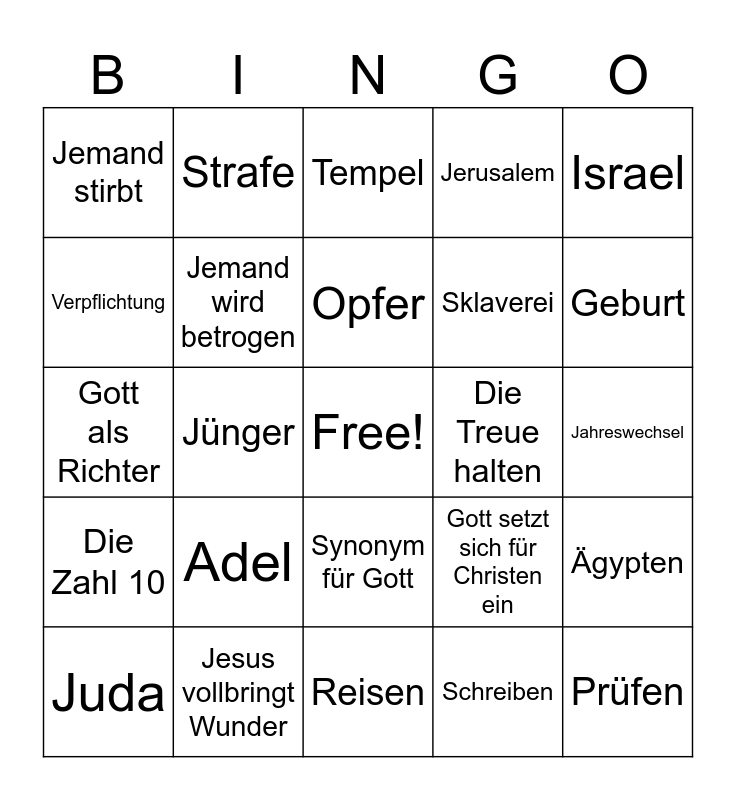 | B | I | N | G | O |
|---|---|---|---|---|
| Jemand stirbt | Strafe | Tempel | Jerusalem | Israel |
| Verpflichtung | Jemand wird betrogen | Opfer | Sklaverei | Geburt |
| Gott als Richter | Jünger | Free! | Die Treue halten | Jahreswechsel |
| Die Zahl 10 | Adel | Synonym für Gott | Gott setzt sich für Christen ein | Ägypten |
| Juda | Jesus vollbringt Wunder | Reisen | Schreiben | Prüfen |